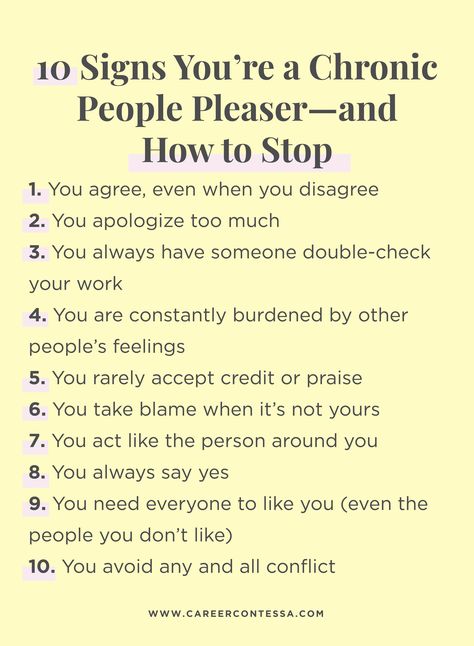 10 Signs You're a Chronic People Pleaser—and How to Stop

1. You agree, even when you disagree
2. You apologize too much
3. You always have someone double-check your work
4. You are constantly burdened by other people's feelings
5. You rarely accept credit or praise
6. You take blame when it's not yours
7. You act like the person around you
8. You always say yes
9. You need everyone to like you (even the people you don't like)
10. You avoid any and all conflict

WWW.CAREERCONTESSA.COM